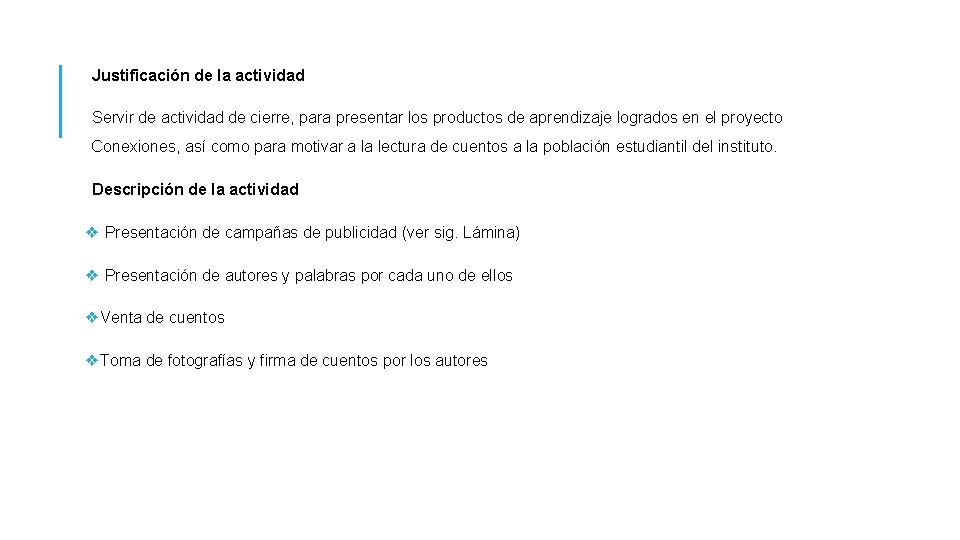 Justificación de la actividad

Servir de actividad de cierre, para presentar los productos de aprendizaje logrados en el proyecto Conexiones, así como para motivar a la lectura de cuentos a la población estudiantil del instituto.

Descripción de la actividad

❖ Presentación de campañas de publicidad (ver sig. Lámina)

❖ Presentación de autores y palabras por cada uno de ellos

❖ Venta de cuentos

❖ Toma de fotografías y firma de cuentos por los autores